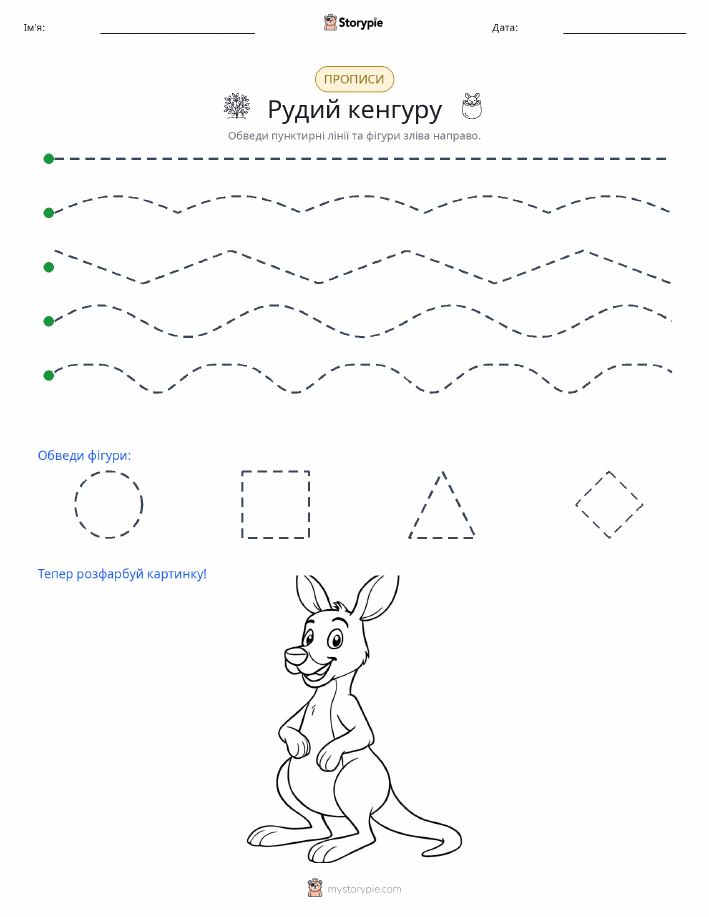 Ім'я: Storypie Дата:

ПРОПИСИ

Рудий кенгуру

Обведи пунктирні лінії та фігури зліва направо.

Обведи фігури:

Тепер розфарбуй картинку!

mystorypie.com